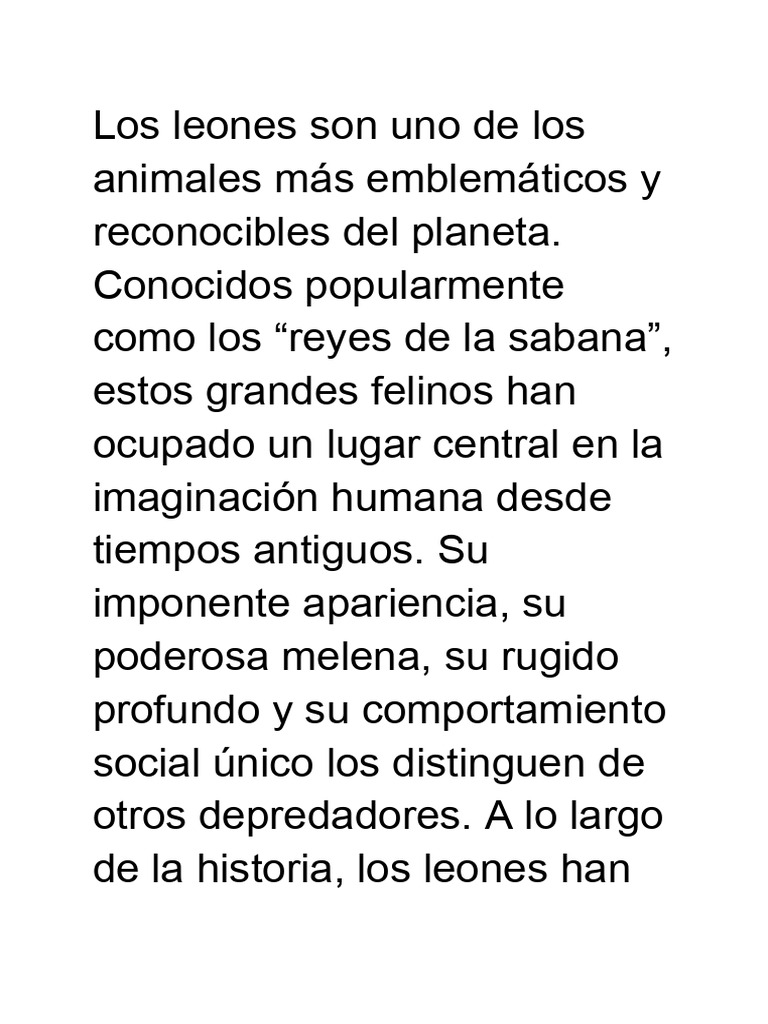 Los leones son uno de los animales más emblemáticos y reconocibles del planeta. Conocidos popularmente como los “reyes de la sabana”, estos grandes felinos han ocupado un lugar central en la imaginación humana desde tiempos antiguos. Su imponente apariencia, su poderosa melena, su rugido profundo y su comportamiento social único los distinguen de otros depredadores. A lo largo de la historia, los leones han